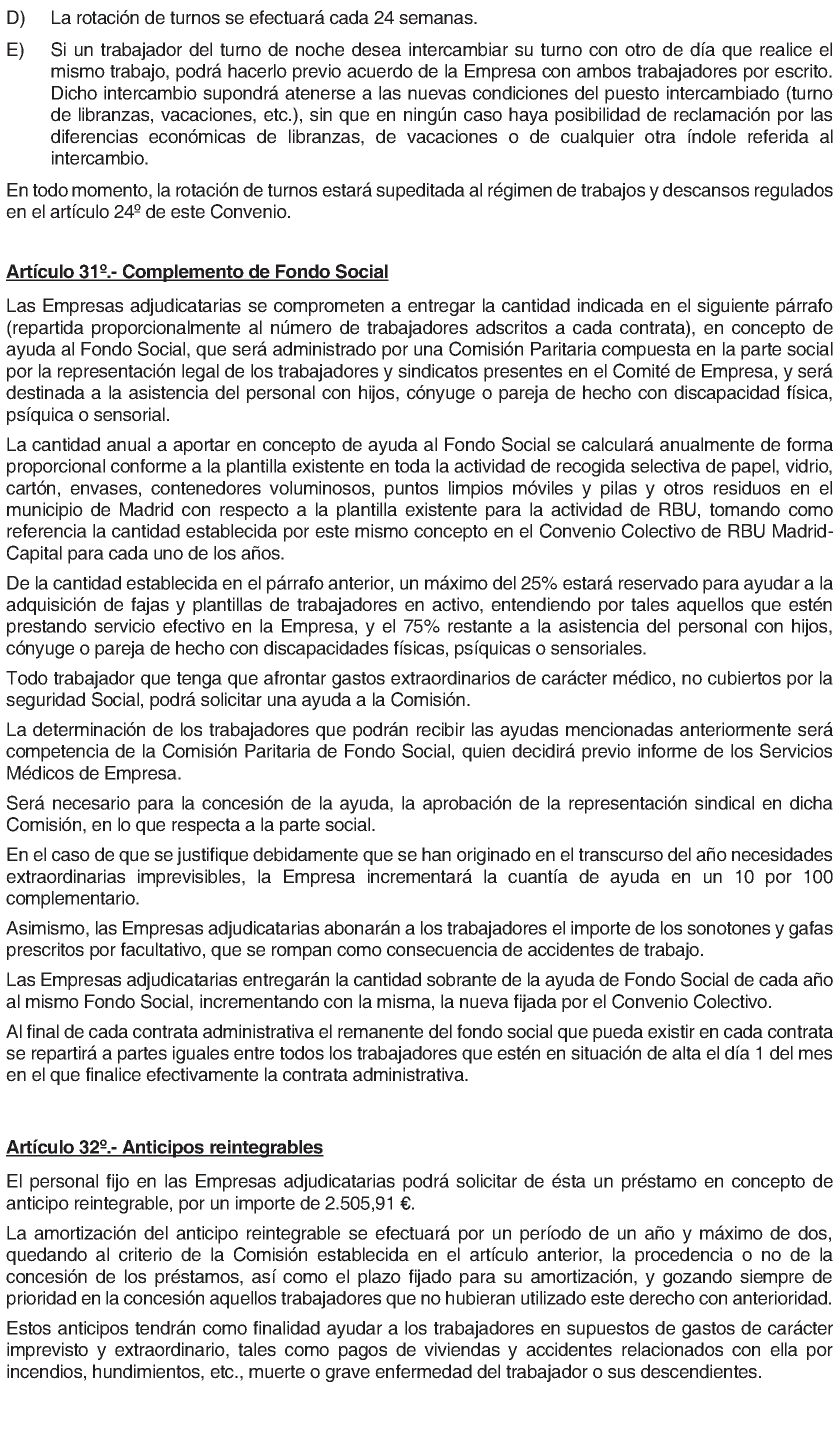 D) La rotación de turnos se efectuará cada 24 semanas.

E) Si un trabajador del turno de noche desea intercambiar su turno con otro de día que realice el mismo trabajo, podrá hacerlo previo acuerdo de la Empresa con ambos trabajadores por escrito. Dicho intercambio supondrá atenerse a las nuevas condiciones del puesto intercambiado (turno de libranzas, vacaciones, etc.), sin que en ningún caso haya posibilidad de reclamación por las diferencias económicas de libranzas, de vacaciones o de cualquier otra índole referida al intercambio.

En todo momento, la rotación de turnos estará supeditada al régimen de trabajos y descansos regulados en el artículo 24º de este Convenio.

Artículo 31º.- Complemento de Fondo Social

Las Empresas adjudicatarias se comprometen a entregar la cantidad indicada en el siguiente párrafo (repartida proporcionalmente al número de trabajadores adscritos a cada contrata), en concepto de ayuda al Fondo Social, que será administrado por una Comisión Paritaria compuesta en la parte social por la representación legal de los trabajadores y sindicatos presentes en el Comité de Empresa, y será destinada a la asistencia del personal con hijos, cónyuge o pareja de hecho con discapacidad física, psíquica o sensorial.

La cantidad anual a aportar en concepto de ayuda al Fondo Social se calculará anualmente de forma proporcional conforme a la plantilla existente en toda la actividad de recogida selectiva de papel, vidrio, cartón, envases, contenedores voluminosos, puntos limpios móviles y pilas y otros residuos en el municipio de Madrid con respecto a la plantilla existente para la actividad de RBU, tomando como referencia la cantidad establecida por este mismo concepto en el Convenio Colectivo de RBU Madrid-Capital para cada uno de los años.

De la cantidad establecida en el párrafo anterior, un máximo del 25% estará reservado para ayudar a la adquisición de fajas y plantillas de trabajadores en activo, entendiendo por tales aquellos que estén prestando servicio efectivo en la Empresa, y el 75% restante a la asistencia del personal con hijos, cónyuge o pareja de hecho con discapacidades físicas, psíquicas o sensoriales.

Todo trabajador que tenga que afrontar gastos extraordinarios de carácter médico, no cubiertos por la seguridad Social, podrá solicitar una ayuda a la Comisión.

La determinación de los trabajadores que podrán recibir las ayudas mencionadas anteriormente será competencia de la Comisión Paritaria de Fondo Social, quien decidirá previo informe de los Servicios Médicos de Empresa.

Será necesario para la concesión de la ayuda, la aprobación de la representación sindical en dicha Comisión, en lo que respecta a la parte social.

En el caso de que se justifique debidamente que se han originado en el transcurso del año necesidades extraordinarias imprevisibles, la Empresa incrementará la cuantía de ayuda en un 10 por 100 complementario.

Asimismo, las Empresas adjudicatarias abonarán a los trabajadores el importe de los sonotones y gafas prescritos por facultativo, que se rompan como consecuencia de accidentes de trabajo.

Las Empresas adjudicatarias entregarán la cantidad sobrante de la ayuda de Fondo Social de cada año al mismo Fondo Social, incrementando con la misma, la nueva fijada por el Convenio Colectivo.

Al final de cada contrata administrativa el remanente del fondo social que pueda existir en cada contrata se repartirá a partes iguales entre todos los trabajadores que estén en situación de alta el día 1 del mes en el que finalice efectivamente la contrata administrativa.

Artículo 32º.- Anticipos reintegrables

El personal fijo en las Empresas adjudicatarias podrá solicitar de ésta un préstamo en concepto de anticipo reintegrable, por un importe de 2.505,91 €.

La amortización del anticipo reintegrable se efectuará por un período de un año y máximo de dos, quedando al criterio de la Comisión establecida en el artículo anterior, la procedencia o no de la concesión de los préstamos, así como el plazo fijado para su amortización, y gozando siempre de prioridad en la concesión aquellos trabajadores que no hubieran utilizado este derecho con anterioridad.

Estos anticipos tendrán como finalidad ayudar a los trabajadores en supuestos de gastos de carácter imprevisto y extraordinario, tales como pagos de viviendas y accidentes relacionados con ella por incendios, hundimientos, etc., muerte o grave enfermedad del trabajador o sus descendientes.